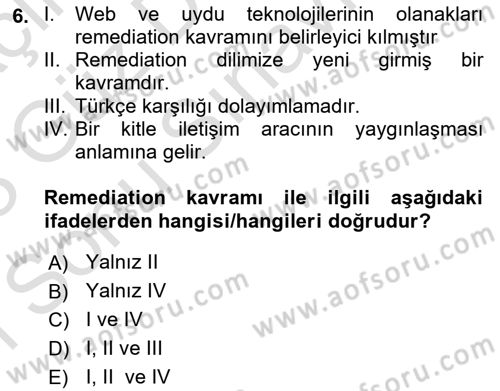 6. I. Web ve uydu teknolojilerinin olanakları remediation kavramını belirleyici kılmıştır
II. Remediation dilimize yeni girmiş bir kavramdır.
III. Türkçe karşılığı dolayımlamadır.
IV. Bir kitle iletişim aracının yaygınlaşması anlamına gelir.

Remediation kavramı ile ilgili aşağıdaki ifadelerden hangisi/hangileri doğrudur?

A) Yalnız II
B) Yalnız IV
C) I ve IV
D) I, II ve III
E) I, II ve IV

www.aofsoru.com